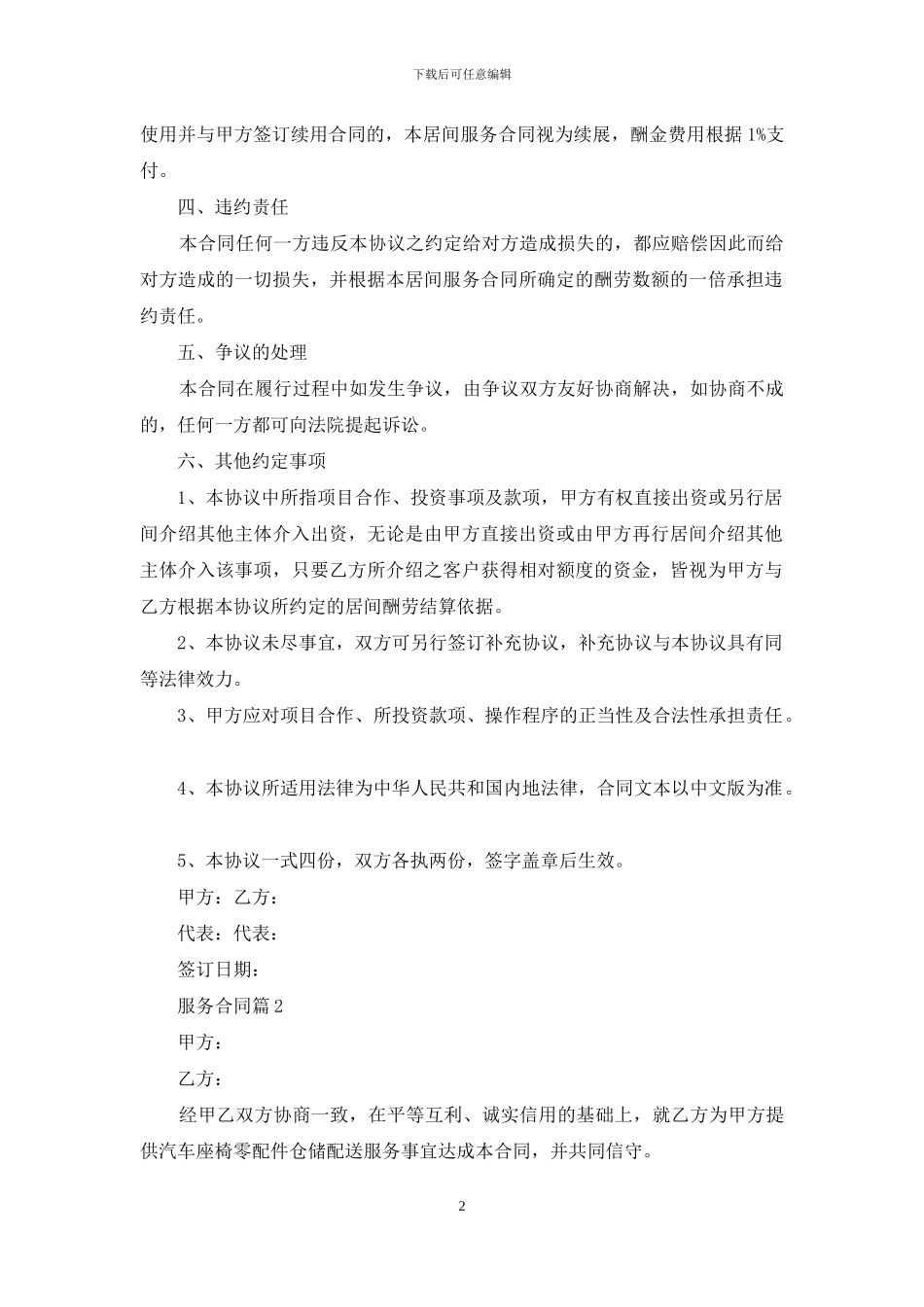 下载后可任意编辑

使用并与甲方签订续用合同的，本居间服务合同视为续展，酬金费用根据 1%支付。

四、违约责任

本合同任何一方违反本协议之约定给对方造成损失的，都应赔偿因此而给对方造成的一切损失，并根据本居间服务合同所确定的酬劳数额的一倍承担违约责任。

五、争议的处理

本合同在履行过程中如发生争议，由争议双方友好协商解决，如协商不成的，任何一方都可向法院提起诉讼。

六、其他约定事项

1、本协议中所指项目合作、投资事项及款项，甲方有权直接出资或另行居间介绍其他主体介入出资，无论是由甲方直接出资或由甲方再行居间介绍其他主体介入该事项，只要乙方所介绍之客户获得相对额度的资金，皆视为甲方与乙方根据本协议所约定的居间酬劳结算依据。

2、本协议未尽事宜，双方可另行签订补充协议，补充协议与本协议具有同等法律效力。

3、甲方应对项目合作、所投资款项、操作程序的正当性及合法性承担责任。

4、本协议所适用法律为中华人民共和国内地法律，合同文本以中文版为准。

5、本协议一式四份，双方各执两份，签字盖章后生效。

甲方：乙方：

代表：代表：

签订日期：

服务合同篇 2

甲方：

乙方：

经甲乙双方协商一致，在平等互利、诚实信用的基础上，就乙方为甲方提供汽车座椅零配件仓储配送服务事宜达成本合同，并共同信守。

2